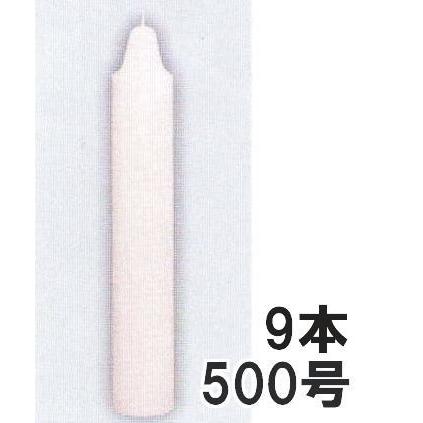 9本
500号